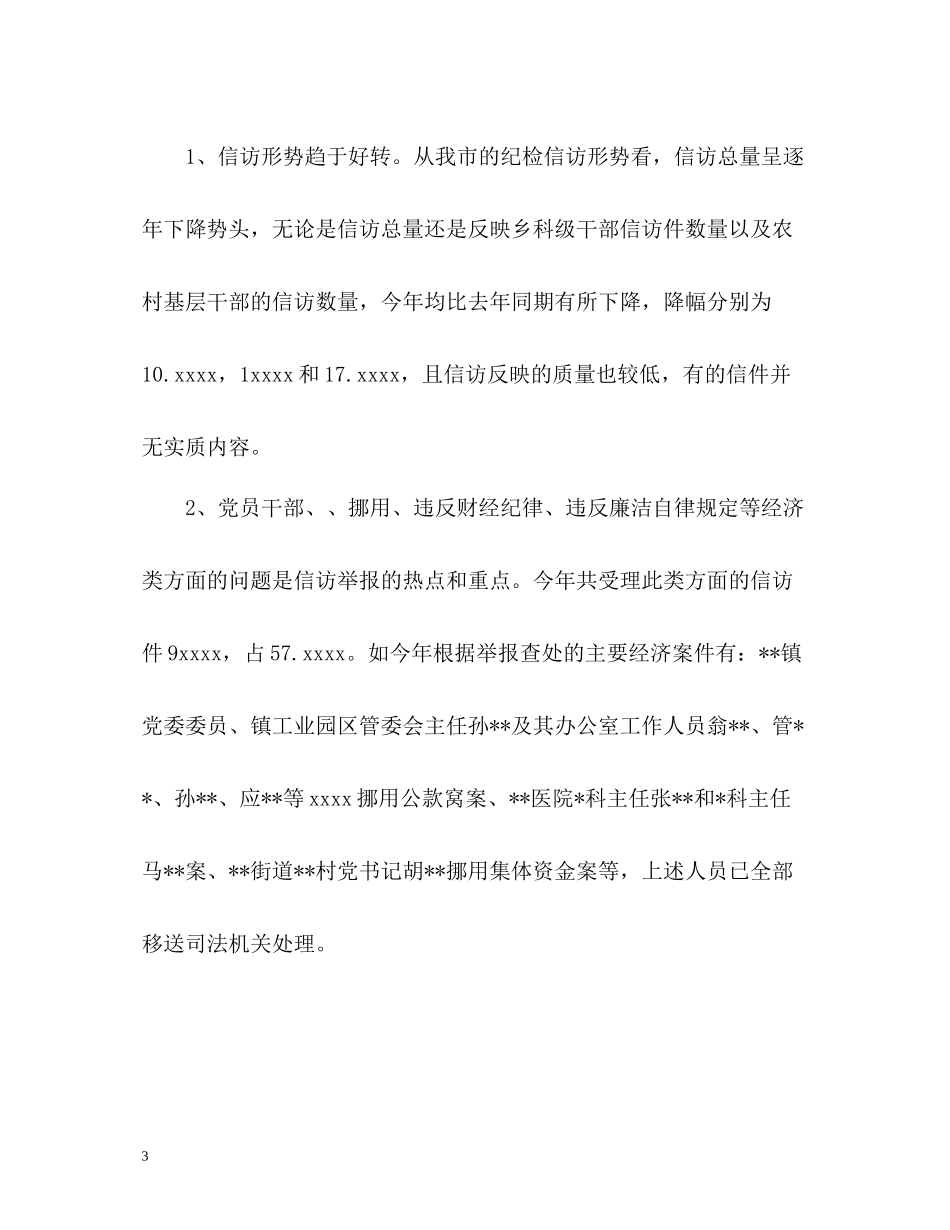 1、信访形势趋于好转。从我市的纪检信访形势看，信访总量呈逐年下降势头，无论是信访总量还是反映乡科级干部信访件数量以及农村基层干部的信访数量，今年均比去年同期有所下降，降幅分别为10.xxxx，1xxxx和17.xxxx，且信访反映的质量也较低，有的信件并无实质内容。

2、党员干部、、挪用、违反财经纪律、违反廉洁自律规定等经济类方面的问题是信访举报的热点和重点。今年共受理此类方面的信访件9xxxx，占57.xxxx。如今年根据举报查处的主要经济案件有：**镇党委委员、镇工业园区管委会主任孙**及其办公室工作人员翁**、管**、孙**、应**等xxxx挪用公款窝案、**医院*科主任张**和*科主任马**案、**街道**村党书记胡**挪用集体资金案等，上述人员已全部移送司法机关处理。

3